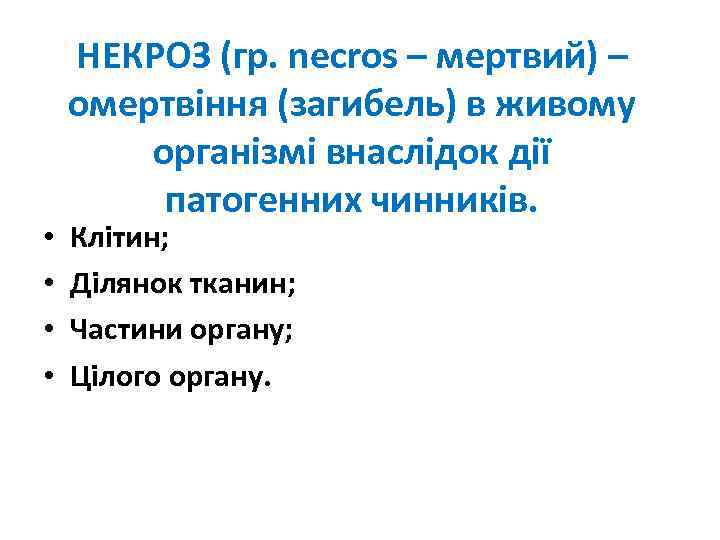 НЕКРОЗ (гр. necros – мертвий) – омертвіння (загибель) в живому організмі внаслідок дії патогенних чинників.

• Клітин;
• Ділянок тканин;
• Частини органу;
• Цілого органу.